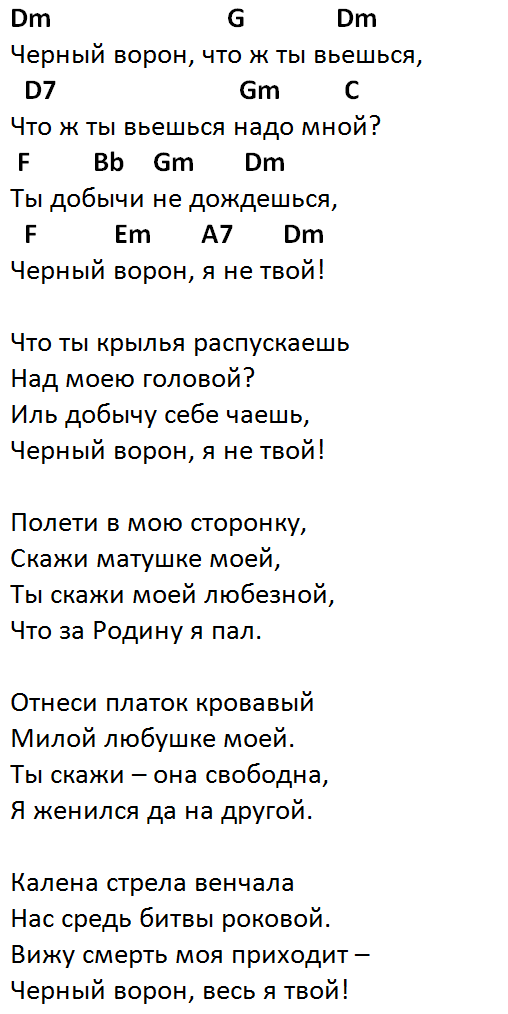 Dm G Dm
Черный ворон, что ж ты вьешься,
D7 Gm C
Что ж ты вьешься надо мной?
F Bb Gm Dm
Ты добычи не дождешься,
F Em A7 Dm
Черный ворон, я не твой!

Что ты крылья распускаешь
Над моею головой?
Иль добычу себе чаешь,
Черный ворон, я не твой!

Полети в мою сторонку,
Скажи матушке моей,
Ты скажи моей любезной,
Что за Родину я пал.

Отнеси платок кровавый
Милой любушке моей.
Ты скажи – она свободна,
Я женился да на другой.

Калена стрела венчала
Нас средь битвы роковой.
Вижу смерть моя приходит –
Черный ворон, весь я твой!